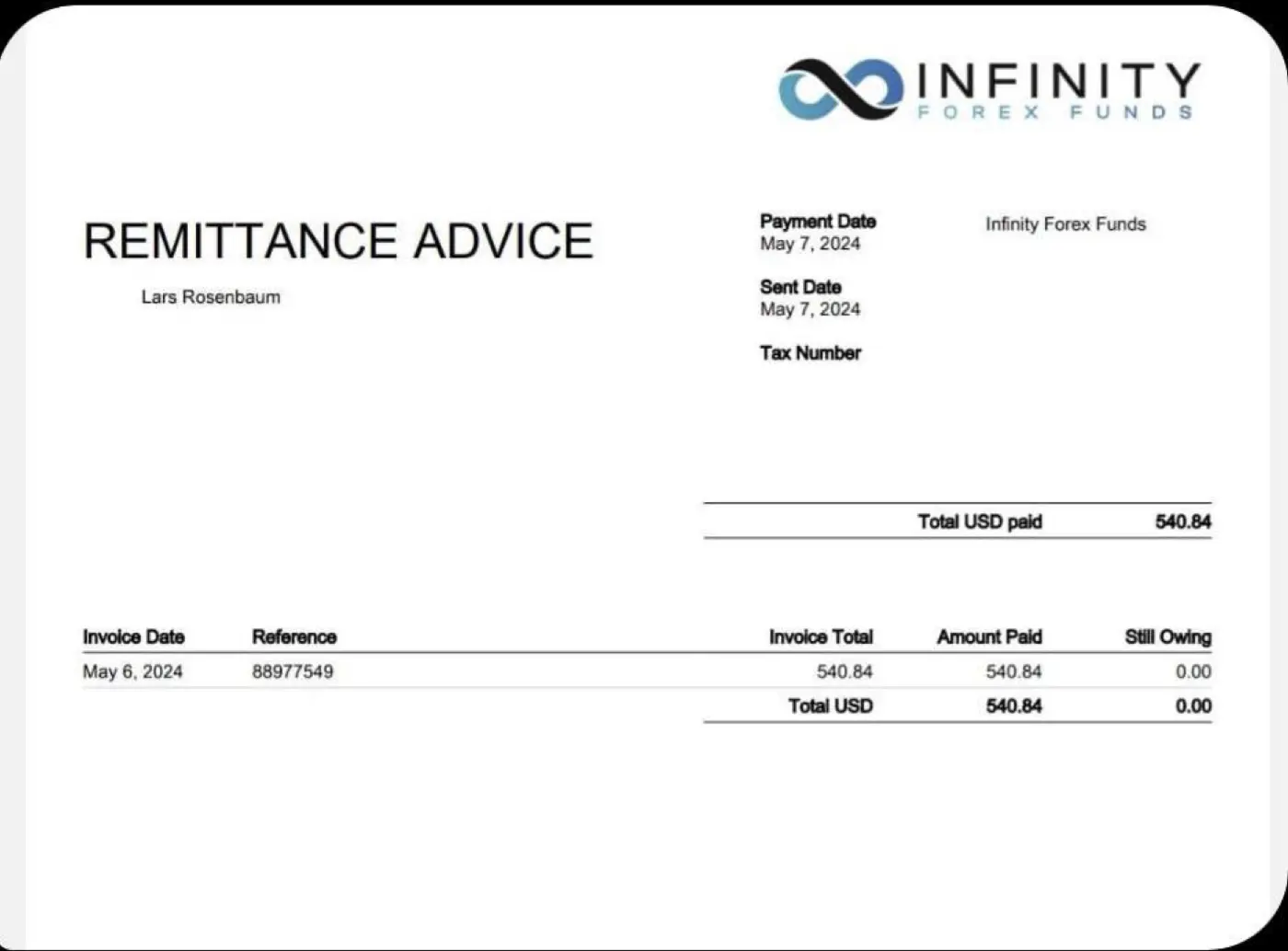 INFINITY
FOREX FUNDS

REMITTANCE ADVICE

Lars Rosenbaum

Payment Date
May 7, 2024

Sent Date
May 7, 2024

Tax Number

Infinity Forex Funds

Total USD paid 540.84

| Invoice Date | Reference | Invoice Total | Amount Paid | Still Owing |
|---|---|---|---|---|
| May 6, 2024 | 88977549 | 540.84 | 540.84 | 0.00 |
| | | Total USD | 540.84 | 0.00 |